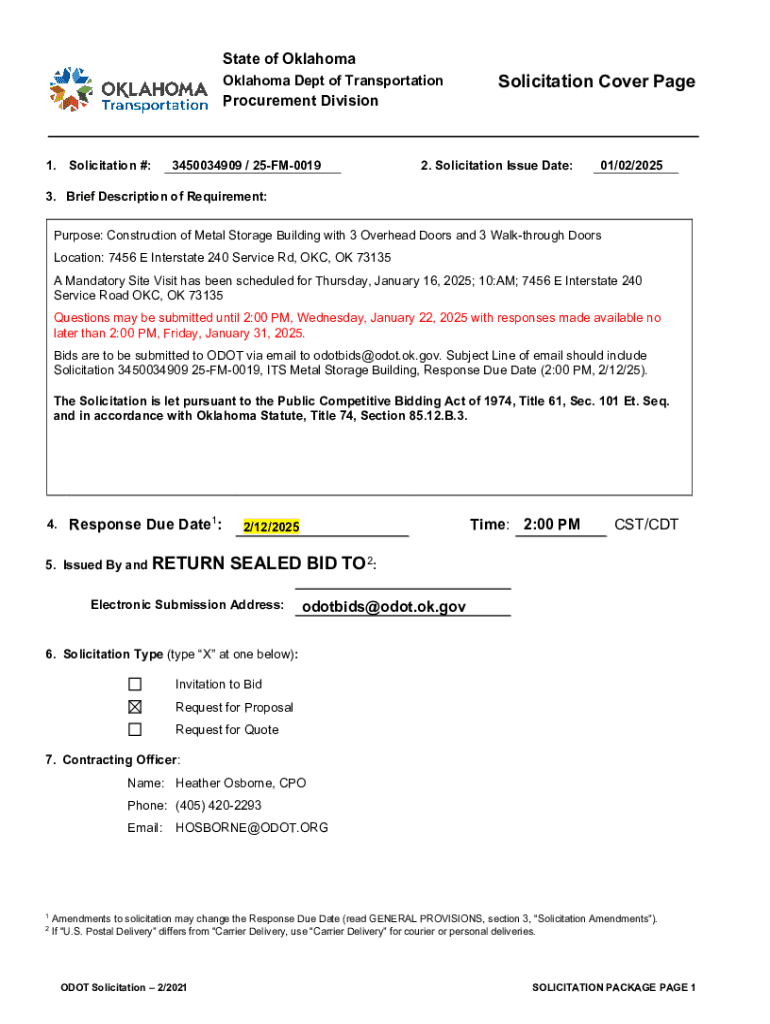 OKLAHOMA Transportation

State of Oklahoma
Oklahoma Dept of Transportation
Procurement Division

Solicitation Cover Page

1. Solicitation #: 3450034909 / 25-FM-0019

2. Solicitation Issue Date: 01/02/2025

3. Brief Description of Requirement:

Purpose: Construction of Metal Storage Building with 3 Overhead Doors and 3 Walk-through Doors

Location: 7456 E Interstate 240 Service Rd, OKC, OK 73135

A Mandatory Site Visit has been scheduled for Thursday, January 16, 2025; 10:AM; 7456 E Interstate 240 Service Road OKC, OK 73135

Questions may be submitted until 2:00 PM, Wednesday, January 22, 2025 with responses made available no later than 2:00 PM, Friday, January 31, 2025.

Bids are to be submitted to ODOT via email to odotbids@odot.ok.gov. Subject Line of email should include Solicitation 3450034909 25-FM-0019, ITS Metal Storage Building, Response Due Date (2:00 PM, 2/12/25).

The Solicitation is let pursuant to the Public Competitive Bidding Act of 1974, Title 61, Sec. 101 Et. Seq. and in accordance with Oklahoma Statute, Title 74, Section 85.12.B.3.

4. Response Due Date$^1$: 2/12/2025

Time: 2:00 PM CST/CDT

5. Issued By and RETURN SEALED BID TO$^2$:

Electronic Submission Address: odotbids@odot.ok.gov

6. Solicitation Type (type "X" at one below):

☐ Invitation to Bid
☒ Request for Proposal
☐ Request for Quote

7. Contracting Officer:

Name: Heather Osborne, CPO
Phone: (405) 420-2293
Email: HOSBORNE@ODOT.ORG

$^1$ Amendments to solicitation may change the Response Due Date (read GENERAL PROVISIONS, section 3, "Solicitation Amendments").
$^2$ If "U.S. Postal Delivery" differs from "Carrier Delivery, use "Carrier Delivery" for courier or personal deliveries.

ODOT Solicitation – 2/2021

SOLICITATION PACKAGE PAGE 1